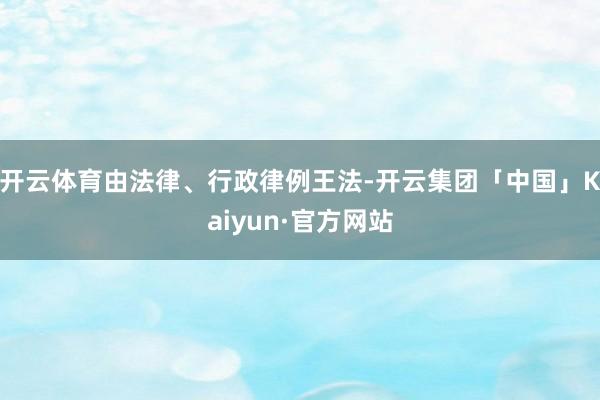 开云体育由法律、行政律例王法-开云集团「中国」Kaiyun·官方网站